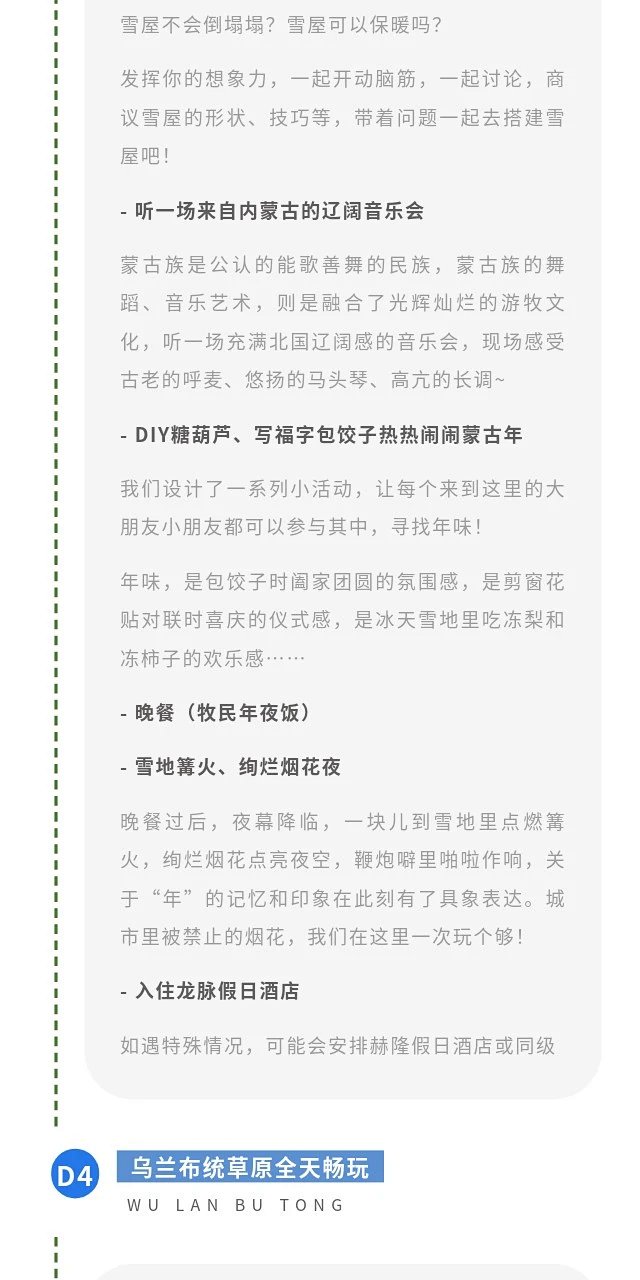 雪屋不会倒塌塌？雪屋可以保暖吗？

发挥你的想象力，一起开动脑筋，一起讨论，商议雪屋的形状、技巧等，带着问题一起去搭建雪屋吧！

- 听一场来自内蒙古的辽阔音乐会

蒙古族是公认的能歌善舞的民族，蒙古族的舞蹈、音乐艺术，则是融合了光辉灿烂的游牧文化，听一场充满北国辽阔感的音乐会，现场感受古老的呼麦、悠扬的马头琴、高亢的长调~

- DIY糖葫芦、写福字包饺子热热闹闹蒙古年

我们设计了一系列小活动，让每个来到这里的大朋友小朋友都可以参与其中，寻找年味！

年味，是包饺子时阖家团圆的氛围感，是剪窗花贴对联时喜庆的仪式感，是冰天雪地里吃冻梨和冻柿子的欢乐感……

- 晚餐（牧民年夜饭）

- 雪地篝火、绚烂烟花夜

晚餐过后，夜幕降临，一块儿到雪地里点燃篝火，绚烂烟花点亮夜空，鞭炮噼里啪啦作响，关于“年”的记忆和印象在此刻有了具象表达。城市里被禁止的烟花，我们在这里一次玩个够！

- 入住龙脉假日酒店

如遇特殊情况，可能会安排赫隆假日酒店或同级

D4 乌兰布统草原全天畅玩

WU LAN BU TONG